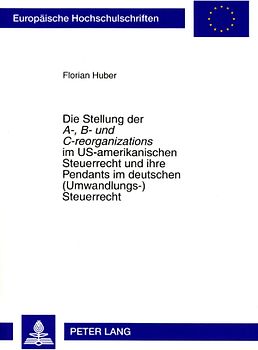 Europäische Hochschulschriften

Florian Huber

Die Stellung der A-, B- und C-reorganizations im US-amerikanischen Steuerrecht und ihre Pendants im deutschen (Umwandlungs-) Steuerrecht

PETER LANG